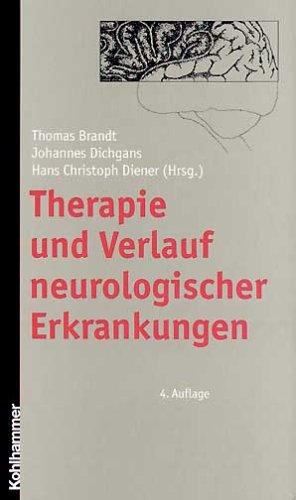 Thomas Brandt
Johannes Dichgans
Hans Christoph Diener (Hrsg.)

Therapie und Verlauf neurologischer Erkrankungen

4. Auflage

Kohlhammer